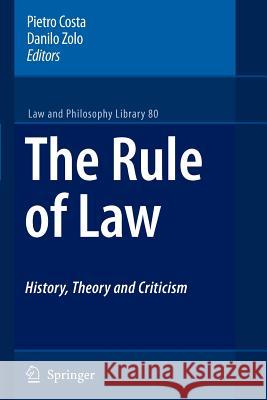 Pietro Costa
Danilo Zolo
Editors

Law and Philosophy Library 80

The Rule of Law

History, Theory and Criticism

Springer

Kraina Książek